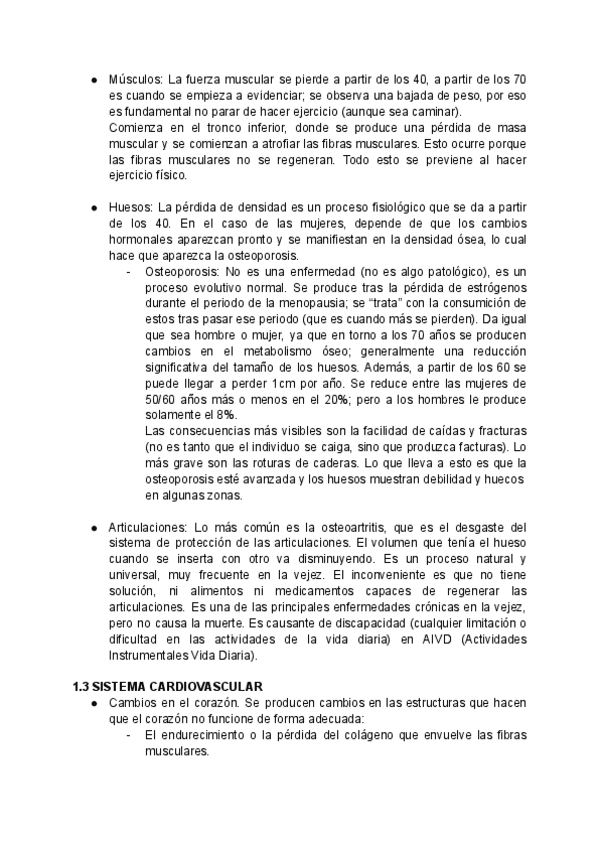 ● Músculos: La fuerza muscular se pierde a partir de los 40, a partir de los 70 es cuando se empieza a evidenciar; se observa una bajada de peso, por eso es fundamental no parar de hacer ejercicio (aunque sea caminar).
Comienza en el tronco inferior, donde se produce una pérdida de masa muscular y se comienzan a atrofiar las fibras musculares. Esto ocurre porque las fibras musculares no se regeneran. Todo esto se previene al hacer ejercicio físico.

● Huesos: La pérdida de densidad es un proceso fisiológico que se da a partir de los 40. En el caso de las mujeres, depende de que los cambios hormonales aparezcan pronto y se manifiestan en la densidad ósea, lo cual hace que aparezca la osteoporosis.
- Osteoporosis: No es una enfermedad (no es algo patológico), es un proceso evolutivo normal. Se produce tras la pérdida de estrógenos durante el periodo de la menopausia; se “trata” con la consumición de estos tras pasar ese periodo (que es cuando más se pierden). Da igual que sea hombre o mujer, ya que en torno a los 70 años se producen cambios en el metabolismo óseo; generalmente una reducción significativa del tamaño de los huesos. Además, a partir de los 60 se puede llegar a perder 1cm por año. Se reduce entre las mujeres de 50/60 años más o menos en el 20%; pero a los hombres le produce solamente el 8%.
Las consecuencias más visibles son la facilidad de caídas y fracturas (no es tanto que el individuo se caiga, sino que produzca facturas). Lo más grave son las roturas de caderas. Lo que lleva a esto es que la osteoporosis esté avanzada y los huesos muestran debilidad y huecos en algunas zonas.

● Articulaciones: Lo más común es la osteoartritis, que es el desgaste del sistema de protección de las articulaciones. El volumen que tenía el hueso cuando se inserta con otro va disminuyendo. Es un proceso natural y universal, muy frecuente en la vejez. El inconveniente es que no tiene solución, ni alimentos ni medicamentos capaces de regenerar las articulaciones. Es una de las principales enfermedades crónicas en la vejez, pero no causa la muerte. Es causante de discapacidad (cualquier limitación o dificultad en las actividades de la vida diaria) en AIVD (Actividades Instrumentales Vida Diaria).

1.3 SISTEMA CARDIOVASCULAR
● Cambios en el corazón. Se producen cambios en las estructuras que hacen que el corazón no funcione de forma adecuada:
- El endurecimiento o la pérdida del colágeno que envuelve las fibras musculares.